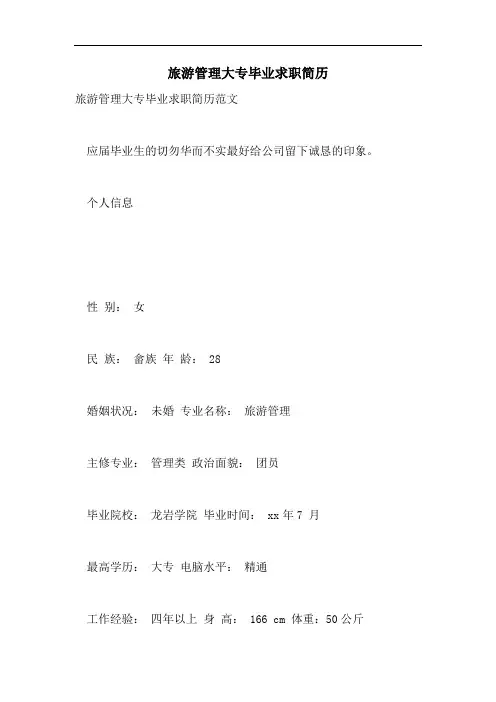 旅游管理大专毕业求职简历

旅游管理大专毕业求职简历范文

应届毕业生的切勿华而不实最好给公司留下诚恳的印象。

个人信息

性 别： 女

民 族： 畲族 年 龄： 28

婚姻状况： 未婚 专业名称： 旅游管理

主修专业： 管理类 政治面貌： 团员

毕业院校： 龙岩学院 毕业时间： xx 年 7 月

最高学历： 大专 电脑水平： 精通

工作经验： 四年以上 身 高： 166 cm 体重：50 公斤